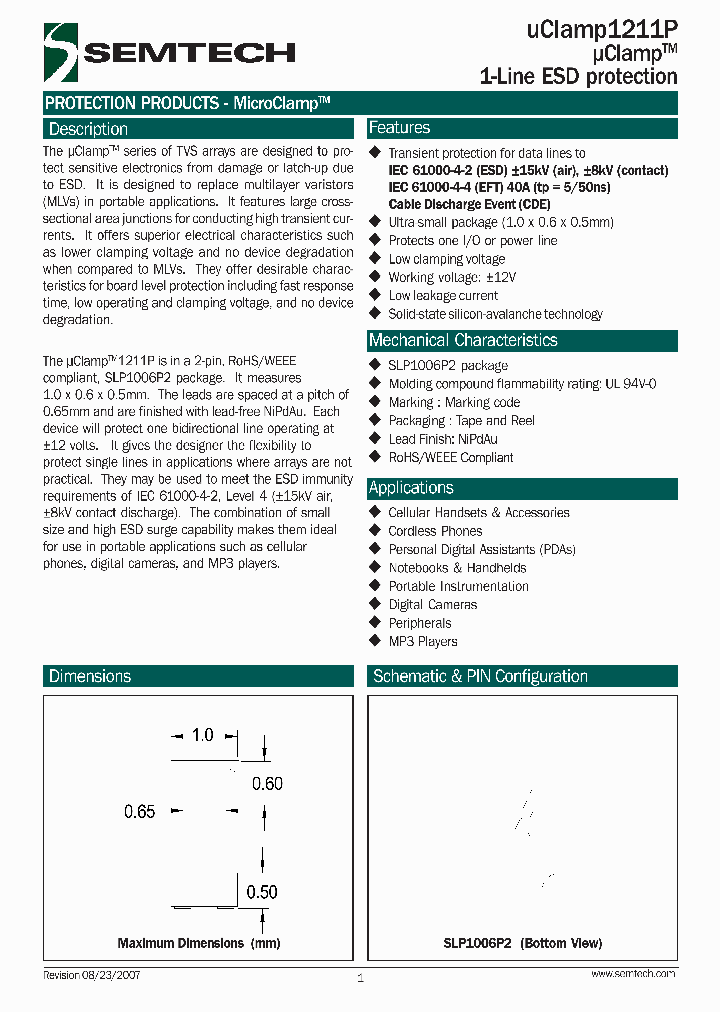 SEMTECH

uClamp1211P
µClamp™
1-Line ESD protection

PROTECTION PRODUCTS - MicroClamp™

Description

The µClamp™ series of TVS arrays are designed to protect sensitive electronics from damage or latch-up due to ESD. It is designed to replace multilayer varistors (MLVs) in portable applications. It features large cross-sectional area junctions for conducting high transient currents. It offers superior electrical characteristics such as lower clamping voltage and no device degradation when compared to MLVs. They offer desirable characteristics for board level protection including fast response time, low operating and clamping voltage, and no device degradation.

The µClamp™1211P is in a 2-pin, RoHS/WEEE compliant, SLP1006P2 package. It measures 1.0 x 0.6 x 0.5mm. The leads are spaced at a pitch of 0.65mm and are finished with lead-free NiPdAu. Each device will protect one bidirectional line operating at ±12 volts. It gives the designer the flexibility to protect single lines in applications where arrays are not practical. They may be used to meet the ESD immunity requirements of IEC 61000-4-2, Level 4 (±15kV air, ±8kV contact discharge). The combination of small size and high ESD surge capability makes them ideal for use in portable applications such as cellular phones, digital cameras, and MP3 players.

Features

◆ Transient protection for data lines to
IEC 61000-4-2 (ESD) ±15kV (air), ±8kV (contact)
IEC 61000-4-4 (EFT) 40A (tp = 5/50ns)
Cable Discharge Event (CDE)
◆ Ultra small package (1.0 x 0.6 x 0.5mm)
◆ Protects one I/O or power line
◆ Low clamping voltage
◆ Working voltage: ±12V
◆ Low leakage current
◆ Solid-state silicon-avalanche technology

Mechanical Characteristics

◆ SLP1006P2 package
◆ Molding compound flammability rating: UL 94V-0
◆ Marking : Marking code
◆ Packaging : Tape and Reel
◆ Lead Finish: NiPdAu
◆ RoHS/WEEE Compliant

Applications

◆ Cellular Handsets & Accessories
◆ Cordless Phones
◆ Personal Digital Assistants (PDAs)
◆ Notebooks & Handhelds
◆ Portable Instrumentation
◆ Digital Cameras
◆ Peripherals
◆ MP3 Players

Dimensions

1.0
0.60
0.65
0.50
Maximum Dimensions (mm)

Schematic & PIN Configuration

SLP1006P2 (Bottom View)

Revision 08/23/2007
1
www.semtech.com